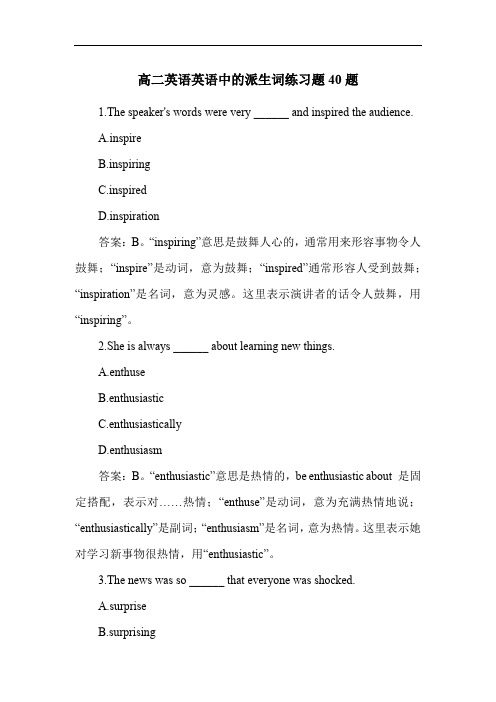 高二英语英语中的派生词练习题 40 题

1.The speaker's words were very ______ and inspired the audience.

A.inspire

B.inspiring

C.inspired

D.inspiration

答案：B。“inspiring”意思是鼓舞人心的，通常用来形容事物令人鼓舞；“inspire”是动词，意为鼓舞；“inspired”通常形容人受到鼓舞；“inspiration”是名词，意为灵感。这里表示演讲者的话令人鼓舞，用“inspiring”。

2.She is always ______ about learning new things.

A.enthuse

B.enthusiastic

C.enthusiastically

D.enthusiasm

答案：B。“enthusiastic”意思是热情的，be enthusiastic about 是固定搭配，表示对……热情；“enthuse”是动词，意为充满热情地说；“enthusiastically”是副词；“enthusiasm”是名词，意为热情。这里表示她对学习新事物很热情，用“enthusiastic”。

3.The news was so ______ that everyone was shocked.

A.surprise

B.surprising